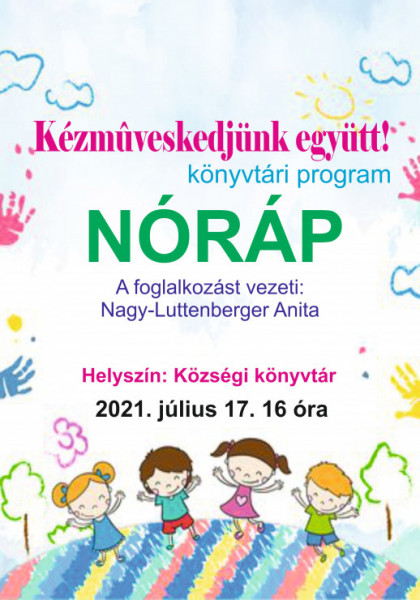 Kézmûveskedjünk együtt!
könyvtári program

NÓRÁP

A foglalkozást vezeti:
Nagy-Luttenberger Anita

Helyszín: Községi könyvtár

2021. július 17. 16 óra